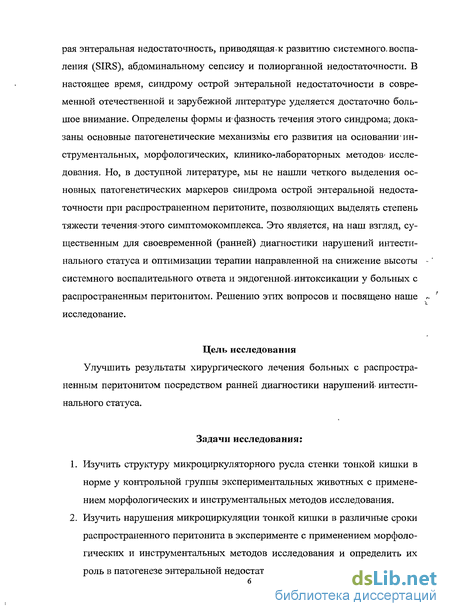 рая энтеральная недостаточность, приводящая к развитию системного воспаления (SIRS), абдоминальному сепсису и полиорганной недостаточности. В настоящее время, синдрому острой энтеральной недостаточности в современной отечественной и зарубежной литературе уделяется достаточно большое внимание. Определены формы и фазность течения этого синдрома; доказаны основные патогенетические механизмы его развития на основании инструментальных, морфологических, клинико-лабораторных методов исследования. Но, в доступной литературе, мы не нашли четкого выделения основных патогенетических маркеров синдрома острой энтеральной недостаточности при распространенном перитоните, позволяющих выделять степень тяжести течения этого симптомокомплекса. Это является, на наш взгляд, существенным для своевременной (ранней) диагностики нарушений интестинального статуса и оптимизации терапии направленной на снижение высоты системного воспалительного ответа и эндогенной интоксикации у больных с распространенным перитонитом. Решению этих вопросов и посвящено наше исследование.

Цель исследования

Улучшить результаты хирургического лечения больных с распространенным перитонитом посредством ранней диагностики нарушений интестинального статуса.

Задачи исследования:

1. Изучить структуру микроциркуляторного русла стенки тонкой кишки в норме у контрольной группы экспериментальных животных с применением морфологических и инструментальных методов исследования.
2. Изучить нарушения микроциркуляции тонкой кишки в различные сроки распространенного перитонита в эксперименте с применением морфологических и инструментальных методов исследования и определить их роль в патогенезе энтеральной недостат

6

dsLib.net
библиотека диссертаций